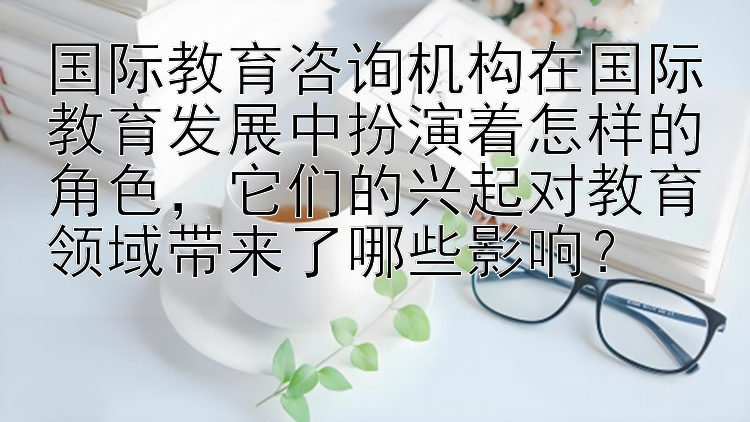 国际教育咨询机构在国际教育发展中扮演着怎样的角色，它们的兴起对教育领域带来了哪些影响？